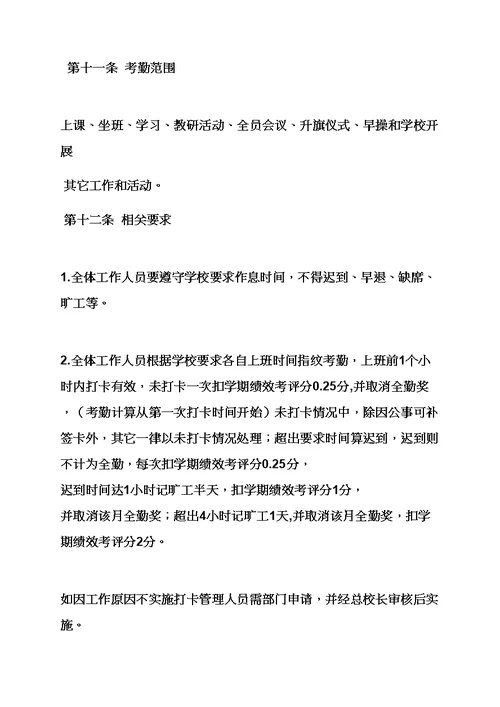 第十一条 考勤范围

上课、坐班、学习、教研活动、全员会议、升旗仪式、早操和学校开展

其它工作和活动。

第十二条 相关要求

1.全体工作人员要遵守学校要求作息时间，不得迟到、早退、缺席、旷工等。

2.全体工作人员根据学校要求各自上班时间指纹考勤，上班前1个小时内打卡有效，未打卡一次扣学期绩效考评分0.25分,并取消全勤奖，（考勤计算从第一次打卡时间开始）未打卡情况中，除因公事可补签卡外，其它一律以未打卡情况处理；超出要求时间算迟到，迟到则不计为全勤，每次扣学期绩效考评分0.25分，
迟到时间达1小时记旷工半天，扣学期绩效考评分1分，
并取消该月全勤奖；超出4小时记旷工1天,并取消该月全勤奖，扣学期绩效考评分2分。

如因工作原因不实施打卡管理人员需部门申请，并经总校长审核后实施。